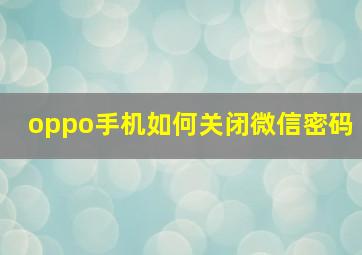 oppo手机如何关闭微信密码